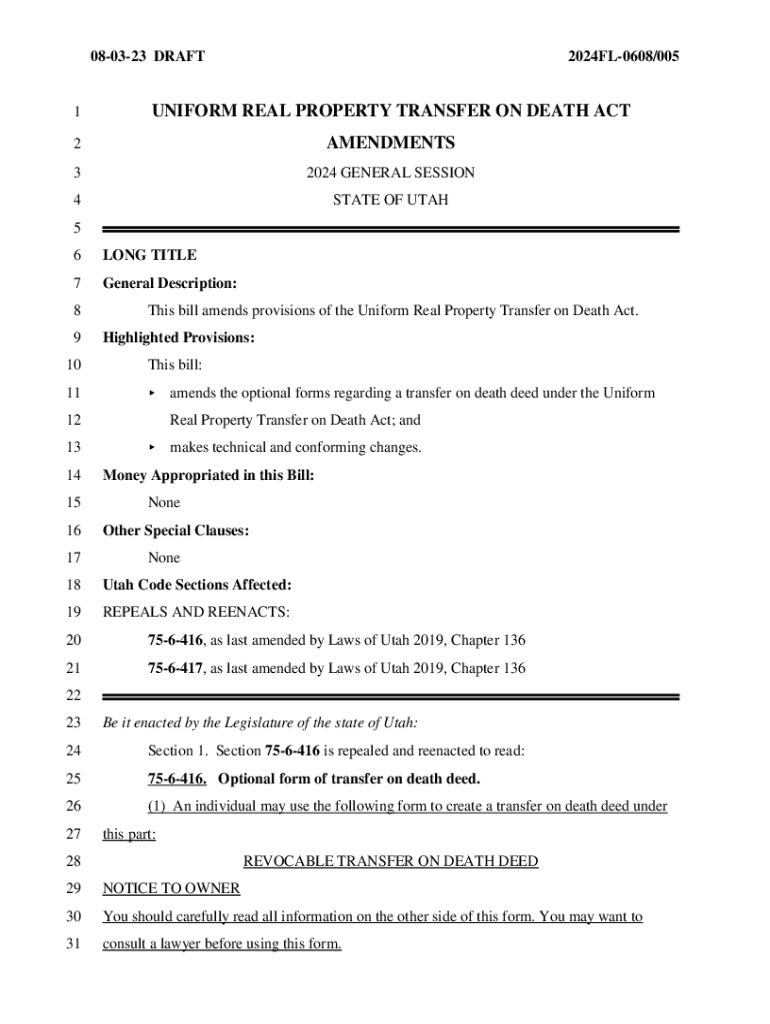 08-03-23 DRAFT

2024FL-0608/005

1 UNIFORM REAL PROPERTY TRANSFER ON DEATH ACT
2 AMENDMENTS
3 2024 GENERAL SESSION
4 STATE OF UTAH
5
6 LONG TITLE
7 General Description:
8 This bill amends provisions of the Uniform Real Property Transfer on Death Act.
9 Highlighted Provisions:
10 This bill:
11 ▸ amends the optional forms regarding a transfer on death deed under the Uniform
12 Real Property Transfer on Death Act; and
13 ▸ makes technical and conforming changes.
14 Money Appropriated in this Bill:
15 None
16 Other Special Clauses:
17 None
18 Utah Code Sections Affected:
19 REPEALS AND REENACTS:
20 75-6-416, as last amended by Laws of Utah 2019, Chapter 136
21 75-6-417, as last amended by Laws of Utah 2019, Chapter 136
22
23 Be it enacted by the Legislature of the state of Utah:
24 Section 1. Section 75-6-416 is repealed and reenacted to read:
25 75-6-416. Optional form of transfer on death deed.
26 (1) An individual may use the following form to create a transfer on death deed under
27 this part:
28 REVOCABLE TRANSFER ON DEATH DEED
29 NOTICE TO OWNER
30 You should carefully read all information on the other side of this form. You may want to
31 consult a lawyer before using this form.